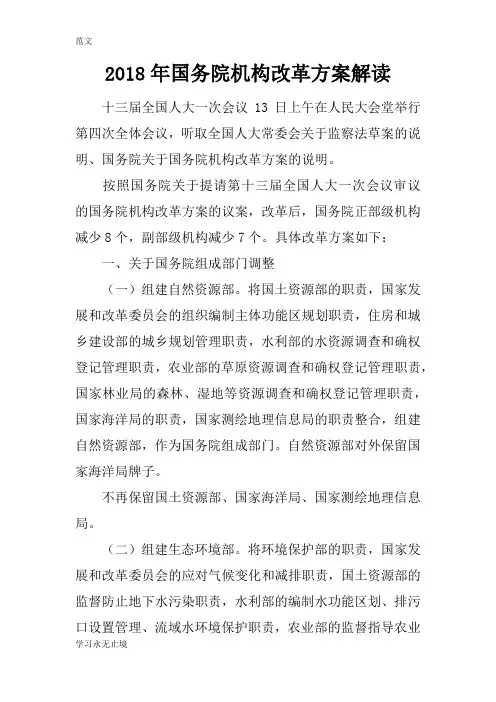 范文

2018年国务院机构改革方案解读

十三届全国人大一次会议 13 日上午在人民大会堂举行第四次全体会议，听取全国人大常委会关于监察法草案的说明、国务院关于国务院机构改革方案的说明。

按照国务院关于提请第十三届全国人大一次会议审议的国务院机构改革方案的议案，改革后，国务院正部级机构减少8个，副部级机构减少7个。具体改革方案如下：

一、关于国务院组成部门调整

（一）组建自然资源部。将国土资源部的职责，国家发展和改革委员会的组织编制主体功能区规划职责，住房和城乡建设部的城乡规划管理职责，水利部的水资源调查和确权登记管理职责，农业部的草原资源调查和确权登记管理职责，国家林业局的森林、湿地等资源调查和确权登记管理职责，国家海洋局的职责，国家测绘地理信息局的职责整合，组建自然资源部，作为国务院组成部门。自然资源部对外保留国家海洋局牌子。

不再保留国土资源部、国家海洋局、国家测绘地理信息局。

（二）组建生态环境部。将环境保护部的职责，国家发展和改革委员会的应对气候变化和减排职责，国土资源部的监督防止地下水污染职责，水利部的编制水功能区划、排污口设置管理、流域水环境保护职责，农业部的监督指导农业

学习永无止境